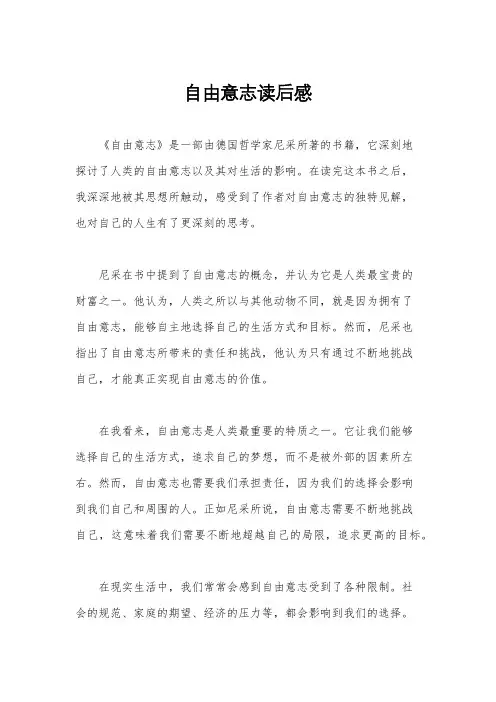 自由意志读后感

《自由意志》是一部由德国哲学家尼采所著的书籍，它深刻地探讨了人类的自由意志以及其对生活的影响。在读完这本书之后，我深深地被其思想所触动，感受到了作者对自由意志的独特见解，也对自己的人生有了更深刻的思考。

尼采在书中提到了自由意志的概念，并认为它是人类最宝贵的财富之一。他认为，人类之所以与其他动物不同，就是因为拥有了自由意志，能够自主地选择自己的生活方式和目标。然而，尼采也指出了自由意志所带来的责任和挑战，他认为只有通过不断地挑战自己，才能真正实现自由意志的价值。

在我看来，自由意志是人类最重要的特质之一。它让我们能够选择自己的生活方式，追求自己的梦想，而不是被外部的因素所左右。然而，自由意志也需要我们承担责任，因为我们的选择会影响到我们自己和周围的人。正如尼采所说，自由意志需要不断地挑战自己，这意味着我们需要不断地超越自己的局限，追求更高的目标。

在现实生活中，我们常常会感到自由意志受到了各种限制。社会的规范、家庭的期望、经济的压力等，都会影响到我们的选择。